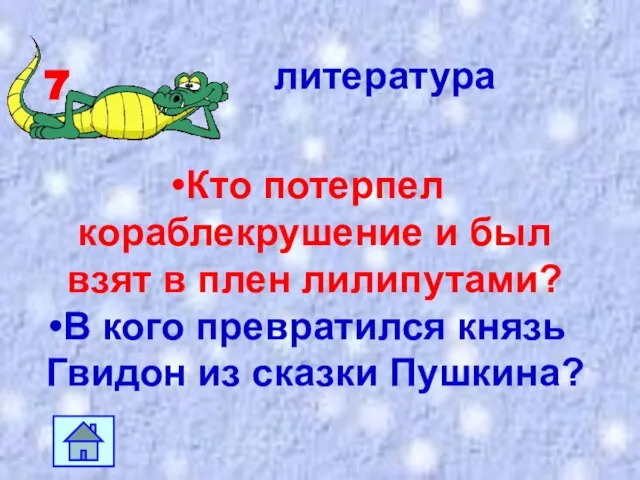 7

литература

•Кто потерпел кораблекрушение и был взят в плен лилипутами?

•В кого превратился князь Гвидон из сказки Пушкина?